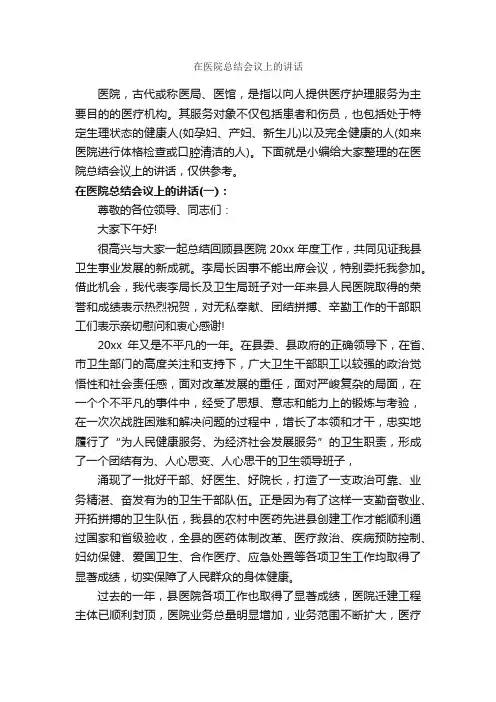 在医院总结会议上的讲话

医院，古代或称医局、医馆，是指以向人提供医疗护理服务为主要目的的医疗机构。其服务对象不仅包括患者和伤员，也包括处于特定生理状态的健康人(如孕妇、产妇、新生儿)以及完全健康的人(如来医院进行体格检查或口腔清洁的人)。下面就是小编给大家整理的在医院总结会议上的讲话，仅供参考。

在医院总结会议上的讲话(一)：

尊敬的各位领导、同志们：

大家下午好!

很高兴与大家一起总结回顾县医院 20xx 年度工作，共同见证我县卫生事业发展的新成就。李局长因事不能出席会议，特别委托我参加。借此机会，我代表李局长及卫生局班子对一年来县人民医院取得的荣誉和成绩表示热烈祝贺，对无私奉献、团结拼搏、辛勤工作的干部职工们表示亲切慰问和衷心感谢!

20xx 年又是不平凡的一年。在县委、县政府的正确领导下，在省、市卫生部门的高度关注和支持下，广大卫生干部职工以较强的政治觉悟性和社会责任感，面对改革发展的重任，面对严峻复杂的局面，在一个个不平凡的事件中，经受了思想、意志和能力上的锻炼与考验，在一次次战胜困难和解决问题的过程中，增长了本领和才干，忠实地履行了“为人民健康服务、为经济社会发展服务”的卫生职责，形成了一个团结有为、人心思变、人心思干的卫生领导班子，

涌现了一批好干部、好医生、好院长，打造了一支政治可靠、业务精湛、奋发有为的卫生干部队伍。正是因为有了这样一支勤奋敬业、开拓拼搏的卫生队伍，我县的农村中医药先进县创建工作才能顺利通过国家和省级验收，全县的医药体制改革、医疗救治、疾病预防控制、妇幼保健、爱国卫生、合作医疗、应急处置等各项卫生工作均取得了显著成绩，切实保障了人民群众的身体健康。

过去的一年，县医院各项工作也取得了显著成绩，医院迁建工程主体已顺利封顶，医院业务总量明显增加，业务范围不断扩大，医疗